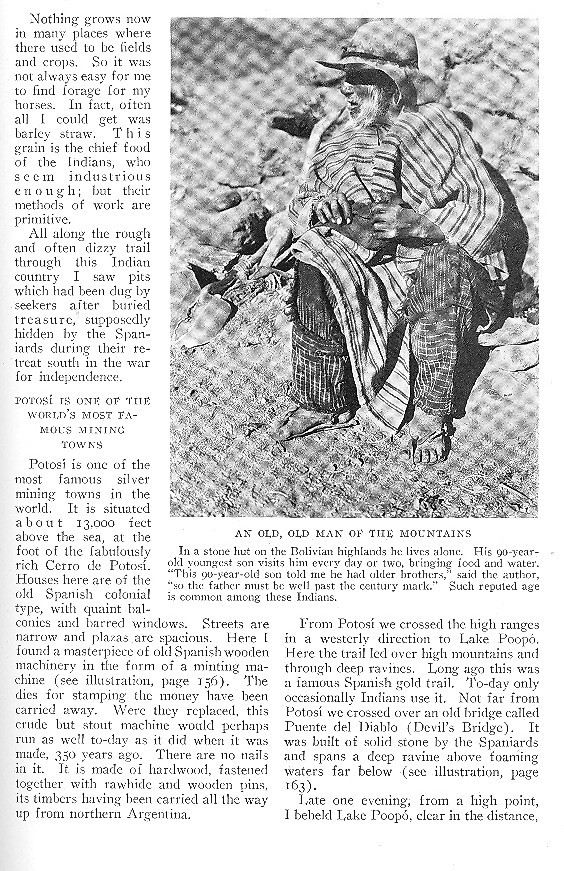 Nothing grows now in many places where there used to be fields and crops. So it was not always easy for me to find forage for my horses. In fact, often all I could get was barley straw. This grain is the chief food of the Indians, who seem industrious enough; but their methods of work are primitive.

All along the rough and often dizzy trail through this Indian country I saw pits which had been dug by seekers after buried treasure, supposedly hidden by the Spaniards during their retreat south in the war for independence.

POTOSÍ IS ONE OF THE WORLD'S MOST FAMOUS MINING TOWNS

Potosí is one of the most famous silver mining towns in the world. It is situated about 13,000 feet above the sea, at the foot of the fabulously rich Cerro de Potosí. Houses here are of the old Spanish colonial type, with quaint balconies and barred windows. Streets are narrow and plazas are spacious. Here I found a masterpiece of old Spanish wooden machinery in the form of a minting machine (see illustration, page 156). The dies for stamping the money have been carried away. Were they replaced, this crude but stout machine would perhaps run as well to-day as it did when it was made, 350 years ago. There are no nails in it. It is made of hardwood, fastened together with rawhide and wooden pins, its timbers having been carried all the way up from northern Argentina.

AN OLD, OLD MAN OF THE MOUNTAINS

In a stone hut on the Bolivian highlands he lives alone. His 90-year-old youngest son visits him every day or two, bringing food and water. "This 90-year-old son told me he had older brothers," said the author, "so the father must be well past the century mark." Such reputed age is common among these Indians.

From Potosí we crossed the high ranges in a westerly direction to Lake Poopó. Here the trail led over high mountains and through deep ravines. Long ago this was a famous Spanish gold trail. To-day only occasionally Indians use it. Not far from Potosí we crossed over an old bridge called Puente del Diablo (Devil's Bridge). It was built of solid stone by the Spaniards and spans a deep ravine above foaming waters far below (see illustration, page 163).

Late one evening, from a high point, I beheld Lake Poopó, clear in the distance,